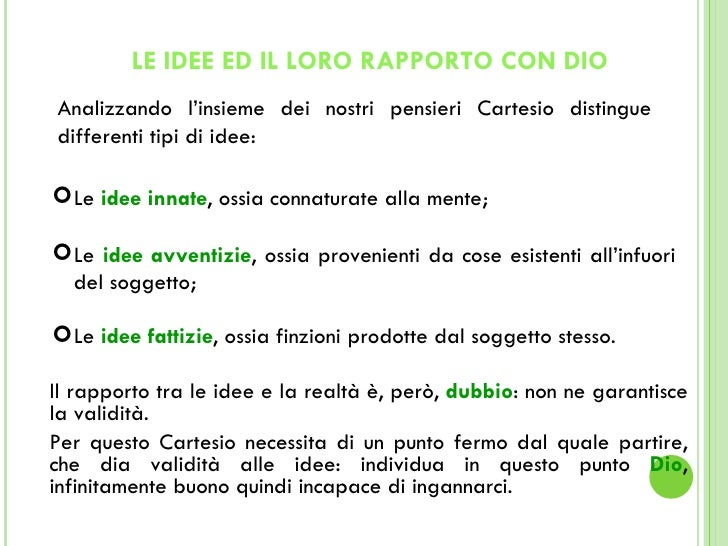 LE IDEE ED IL LORO RAPPORTO CON DIO

Analizzando l'insieme dei nostri pensieri Cartesio distingue differenti tipi di idee:

Le idee innate, ossia connaturate alla mente;

Le idee avventizie, ossia provenienti da cose esistenti all'infuori del soggetto;

Le idee fattizie, ossia finzioni prodotte dal soggetto stesso.

Il rapporto tra le idee e la realtà è, però, dubbio: non ne garantisce la validità.

Per questo Cartesio necessita di un punto fermo dal quale partire, che dia validità alle idee: individua in questo punto Dio, infinitamente buono quindi incapace di ingannarci.